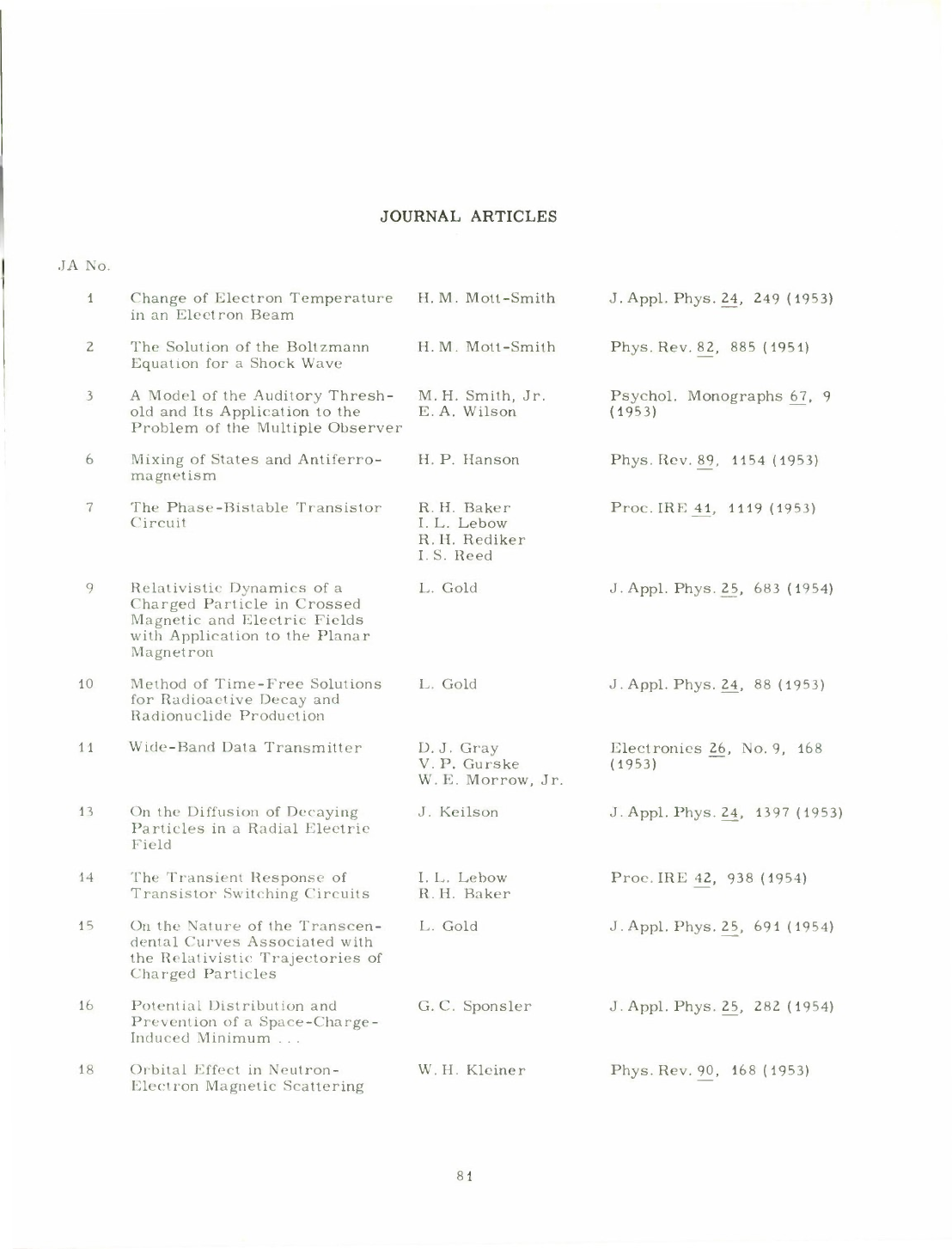 JOURNAL ARTICLES

| JA No. | | | |
|---|---|---|---|
| 1 | Change of Electron Temperature in an Electron Beam | H. M. Mott-Smith | J. Appl. Phys. 24, 249 (1953) |
| 2 | The Solution of the Boltzmann Equation for a Shock Wave | H. M. Mott-Smith | Phys. Rev. 82, 885 (1951) |
| 3 | A Model of the Auditory Threshold and Its Application to the Problem of the Multiple Observer | M. H. Smith, Jr. E. A. Wilson | Psychol. Monographs 67, 9 (1953) |
| 6 | Mixing of States and Antiferromagnetism | H. P. Hanson | Phys. Rev. 89, 1154 (1953) |
| 7 | The Phase-Bistable Transistor Circuit | R. H. Baker I. L. Lebow R. H. Rediker I. S. Reed | Proc. IRE 41, 1119 (1953) |
| 9 | Relativistic Dynamics of a Charged Particle in Crossed Magnetic and Electric Fields with Application to the Planar Magnetron | L. Gold | J. Appl. Phys. 25, 683 (1954) |
| 10 | Method of Time-Free Solutions for Radioactive Decay and Radionuclide Production | L. Gold | J. Appl. Phys. 24, 88 (1953) |
| 11 | Wide-Band Data Transmitter | D. J. Gray V. P. Gurske W. E. Morrow, Jr. | Electronics 26, No. 9, 168 (1953) |
| 13 | On the Diffusion of Decaying Particles in a Radial Electric Field | J. Keilson | J. Appl. Phys. 24, 1397 (1953) |
| 14 | The Transient Response of Transistor Switching Circuits | I. L. Lebow R. H. Baker | Proc. IRE 42, 938 (1954) |
| 15 | On the Nature of the Transcendental Curves Associated with the Relativistic Trajectories of Charged Particles | L. Gold | J. Appl. Phys. 25, 691 (1954) |
| 16 | Potential Distribution and Prevention of a Space-Charge-Induced Minimum . . . | G. C. Sponsler | J. Appl. Phys. 25, 282 (1954) |
| 18 | Orbital Effect in Neutron-Electron Magnetic Scattering | W. H. Kleiner | Phys. Rev. 90, 168 (1953) |

81